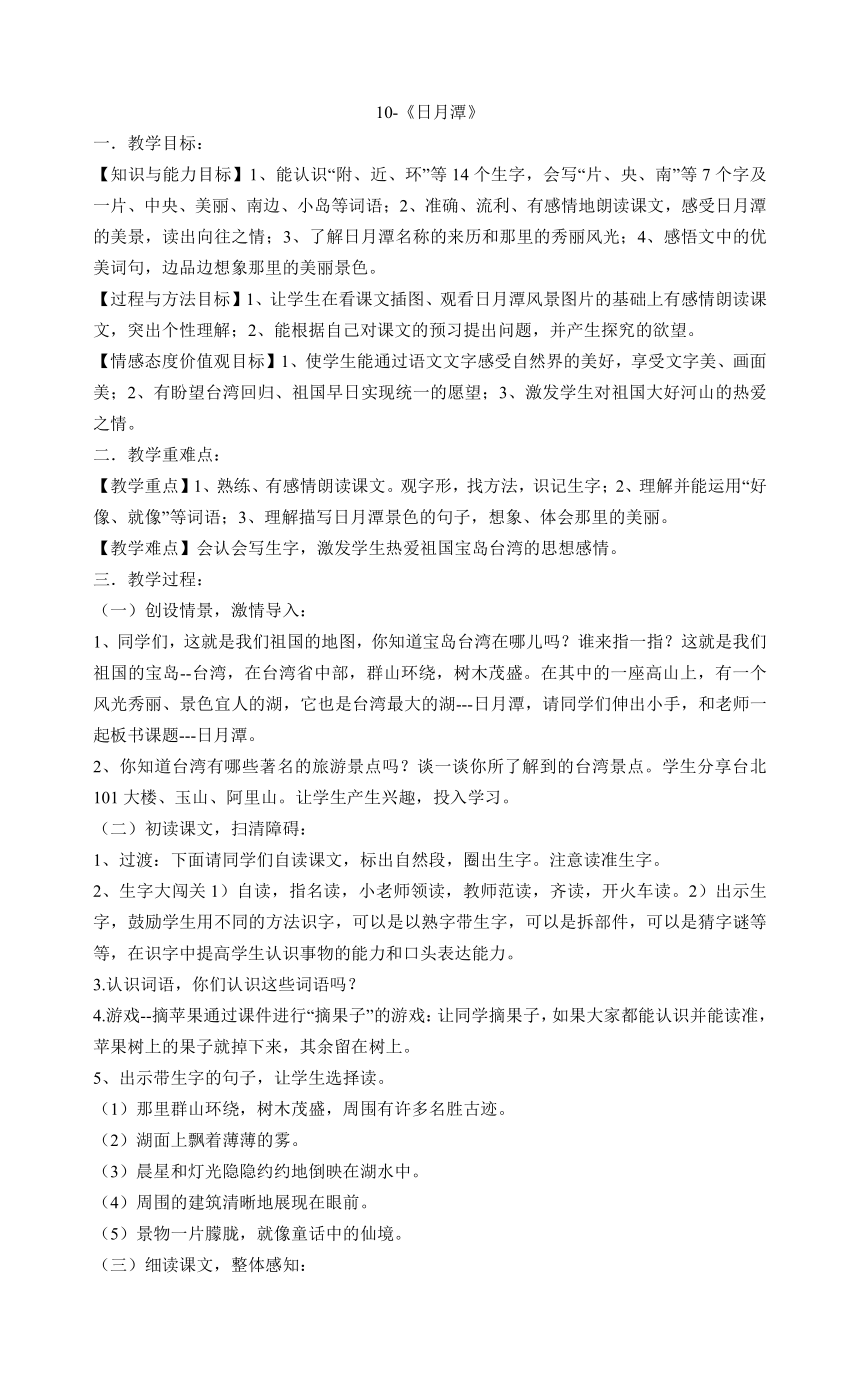 10-《日月潭》

一．教学目标：

【知识与能力目标】1、能认识“附、近、环”等 14 个生字，会写“片、央、南”等 7 个字及一片、中央、美丽、南边、小岛等词语；2、准确、流利、有感情地朗读课文，感受日月潭的美景，读出向往之情；3、了解日月潭名称的来历和那里的秀丽风光；4、感悟文中的优美词句，边品边想象那里的美丽景色。

【过程与方法目标】1、让学生在看课文插图、观看日月潭风景图片的基础上有感情朗读课文，突出个性理解；2、能根据自己对课文的预习提出问题，并产生探究的欲望。

【情感态度价值观目标】1、使学生能通过语文文字感受自然界的美好，享受文字美、画面美；2、有盼望台湾回归、祖国早日实现统一的愿望；3、激发学生对祖国大好河山的热爱之情。

二．教学重难点：

【教学重点】1、熟练、有感情朗读课文。观字形，找方法，识记生字；2、理解并能运用“好像、就像”等词语；3、理解描写日月潭景色的句子，想象、体会那里的美丽。

【教学难点】会认会写生字，激发学生热爱祖国宝岛台湾的思想感情。

三．教学过程：

（一）创设情景，激情导入：

1、同学们，这就是我们祖国的地图，你知道宝岛台湾在哪儿吗？谁来指一指？这就是我们祖国的宝岛--台湾，在台湾省中部，群山环绕，树木茂盛。在其中的一座高山上，有一个风光秀丽、景色宜人的湖，它也是台湾最大的湖---日月潭，请同学们伸出小手，和老师一起板书课题---日月潭。

2、你知道台湾有哪些著名的旅游景点吗？谈一谈你所了解到的台湾景点。学生分享台北 101 大楼、玉山、阿里山。让学生产生兴趣，投入学习。

（二）初读课文，扫清障碍：

1、过渡：下面请同学们自读课文，标出自然段，圈出生字。注意读准生字。

2、生字大闯关 1）自读，指名读，小老师领读，教师范读，齐读，开火车读。2）出示生字，鼓励学生用不同的方法识字，可以是以熟字带生字，可以是拆部件，可以是猜字谜等等，在识字中提高学生认识事物的能力和口头表达能力。

3.认识词语，你们认识这些词语吗？

4.游戏--摘苹果通过课件进行“摘果子”的游戏：让同学摘果子，如果大家都能认识并能读准，苹果树上的果子就掉下来，其余留在树上。

5、出示带生字的句子，让学生选择读。

（1）那里群山环绕，树木茂盛，周围有许多名胜古迹。

（2）湖面上飘着薄薄的雾。

（3）晨星和灯光隐隐约约地倒映在湖水中。

（4）周围的建筑清晰地展现在眼前。

（5）景物一片朦胧，就像童话中的仙境。

（三）细读课文，整体感知：